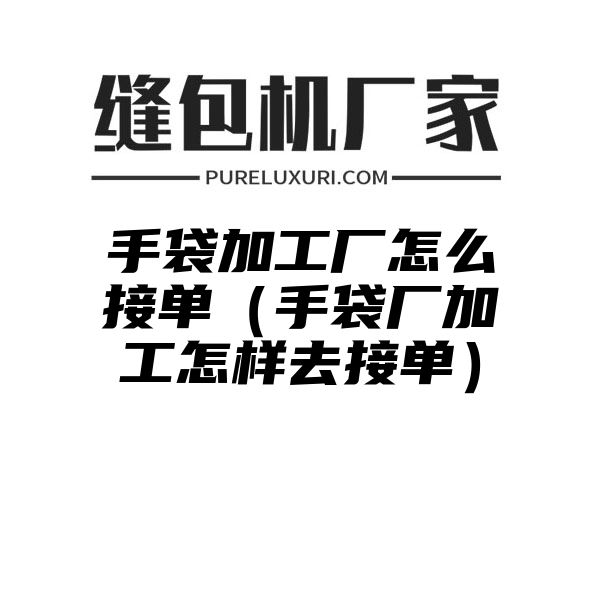 缝包机厂家

PURELUXURI.COM

手袋加工厂怎么接单（手袋厂加工怎样去接单）